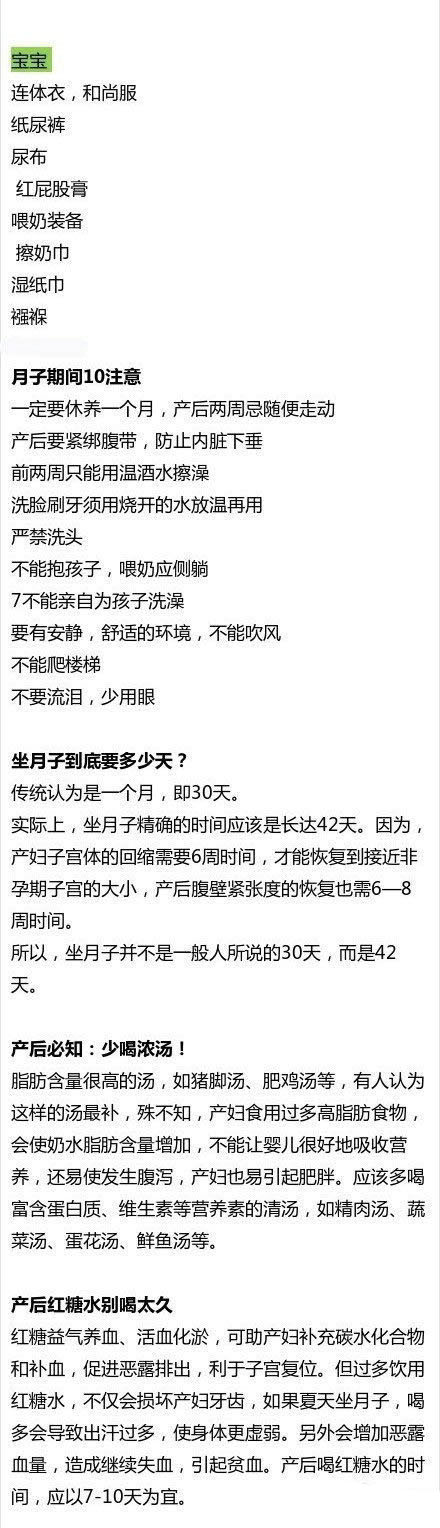 宝宝
连体衣，和尚服
纸尿裤
尿布
红屁股膏
喂奶装备
擦奶巾
湿纸巾
襁褓

月子期间10注意
一定要休养一个月，产后两周忌随便走动
产后要紧绑腹带，防止内脏下垂
前两周只能用温酒水擦澡
洗脸刷牙须用烧开的水放温再用
严禁洗头
不能抱孩子，喂奶应侧躺
7不能亲自为孩子洗澡
要有安静，舒适的环境，不能吹风
不能爬楼梯
不要流泪，少用眼

坐月子到底要多少天？
传统认为是一个月，即30天。
实际上，坐月子精确的时间应该是长达42天。因为，产妇子宫体的回缩需要6周时间，才能恢复到接近非孕期子宫的大小，产后腹壁紧张度的恢复也需6—8周时间。
所以，坐月子并不是一般人所说的30天，而是42天。

产后必知：少喝浓汤！
脂肪含量很高的汤，如猪脚汤、肥鸡汤等，有人认为这样的汤最补，殊不知，产妇食用过多高脂肪食物，会使奶水脂肪含量增加，不能让婴儿很好地吸收营养，还易使发生腹泻，产妇也易引起肥胖。应该多喝富含蛋白质、维生素等营养素的清汤，如精肉汤、蔬菜汤、蛋花汤、鲜鱼汤等。

产后红糖水别喝太久
红糖益气养血、活血化淤，可助产妇补充碳水化合物和补血，促进恶露排出，利于子宫复位。但过多饮用红糖水，不仅会损坏产妇牙齿，如果夏天坐月子，喝多会导致出汗过多，使身体更虚弱。另外会增加恶露血量，造成继续失血，引起贫血。产后喝红糖水的时间，应以7-10天为宜。